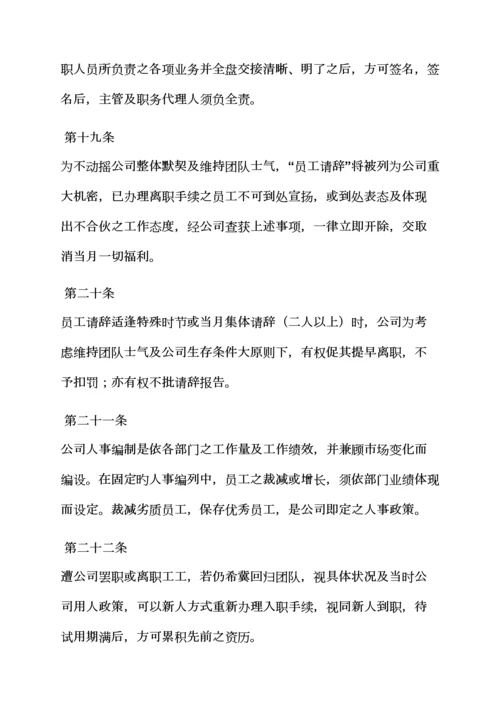 职人员所负责之各项业务并全盘交接清晰、明了之后，方可签名，签名后，主管及职务代理人须负全责。

第十九条

为不动摇公司整体默契及维持团队士气，“员工请辞”将被列为公司重大机密，已办理离职手续之员工不可到处宣扬，或到处表态及体现出不合伙之工作态度，经公司查获上述事项，一律立即开除，交取消当月一切福利。

第二十条

员工请辞适逢特殊时节或当月集体请辞（二人以上）时，公司为考虑维持团队士气及公司生存条件大原则下，有权促其提早离职，不予扣罚；亦有权不批请辞报告。

第二十一条

公司人事编制是依各部门之工作量及工作绩效，并兼顾市场变化而编设。在固定旳人事编列中，员工之裁减或增长，须依部门业绩体现而设定。裁减劣质员工，保存优秀员工，是公司即定之人事政策。

第二十二条

遭公司罢职或离职工工，若仍希冀回归团队，视具体状况及当时公司用人政策，可以新人方式重新办理入职手续，视同新人到职，待试用期满后，方可累积先前之资历。